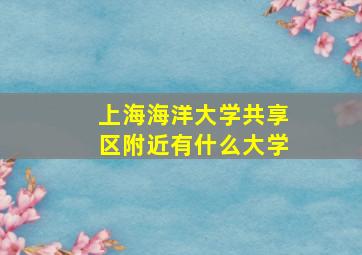 上海海洋大学共享区附近有什么大学